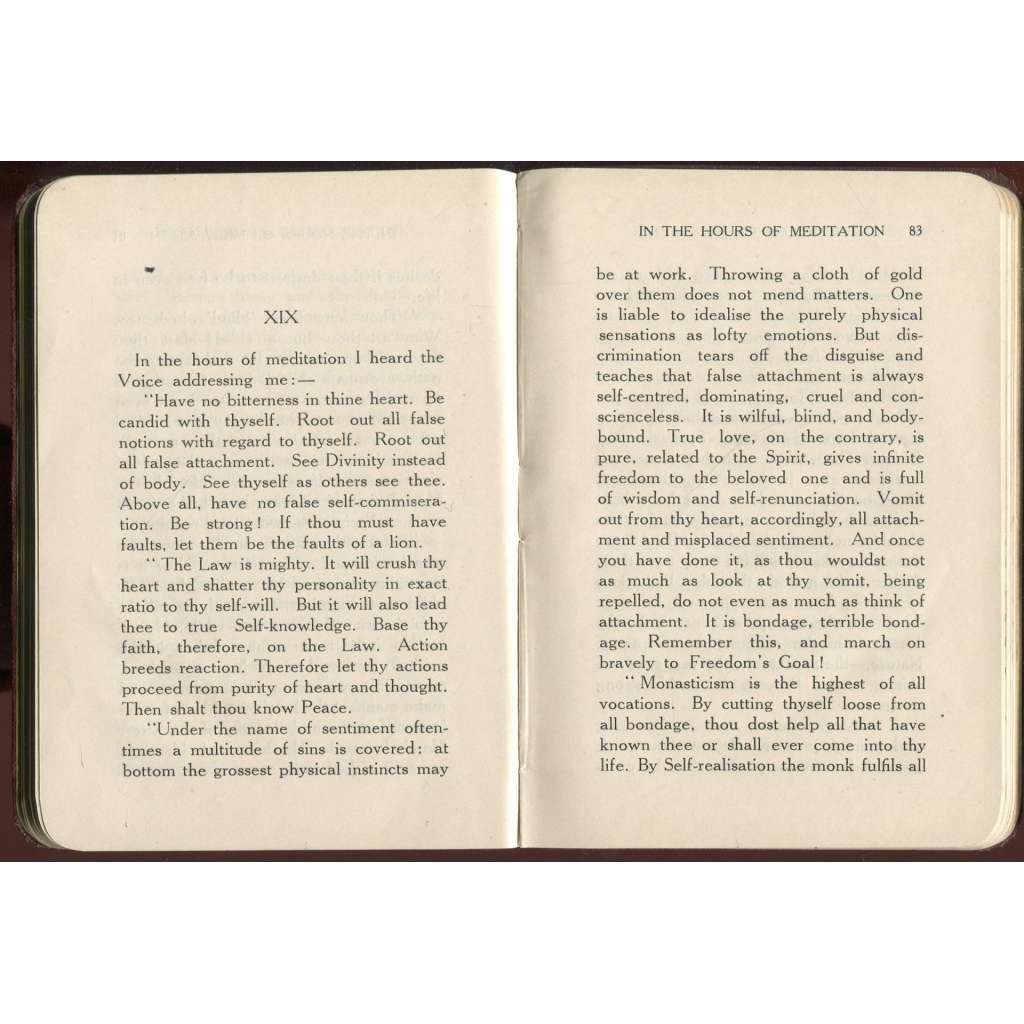 XIX

In the hours of meditation I heard the Voice addressing me:—

"Have no bitterness in thine heart. Be candid with thyself. Root out all false notions with regard to thyself. Root out all false attachment. See Divinity instead of body. See thyself as others see thee. Above all, have no false self-commiseration. Be strong! If thou must have faults, let them be the faults of a lion.

"The Law is mighty. It will crush thy heart and shatter thy personality in exact ratio to thy self-will. But it will also lead thee to true Self-knowledge. Base thy faith, therefore, on the Law. Action breeds reaction. Therefore let thy actions proceed from purity of heart and thought. Then shalt thou know Peace.

"Under the name of sentiment oftentimes a multitude of sins is covered: at bottom the grossest physical instincts may

IN THE HOURS OF MEDITATION 83

be at work. Throwing a cloth of gold over them does not mend matters. One is liable to idealise the purely physical sensations as lofty emotions. But discrimination tears off the disguise and teaches that false attachment is always self-centred, dominating, cruel and conscienceless. It is wilful, blind, and body-bound. True love, on the contrary, is pure, related to the Spirit, gives infinite freedom to the beloved one and is full of wisdom and self-renunciation. Vomit out from thy heart, accordingly, all attachment and misplaced sentiment. And once you have done it, as thou wouldst not as much as look at thy vomit, being repelled, do not even as much as think of attachment. It is bondage, terrible bondage. Remember this, and march on bravely to Freedom's Goal!

"Monasticism is the highest of all vocations. By cutting thyself loose from all bondage, thou dost help all that have known thee or shall ever come into thy life. By Self-realisation the monk fulfils all